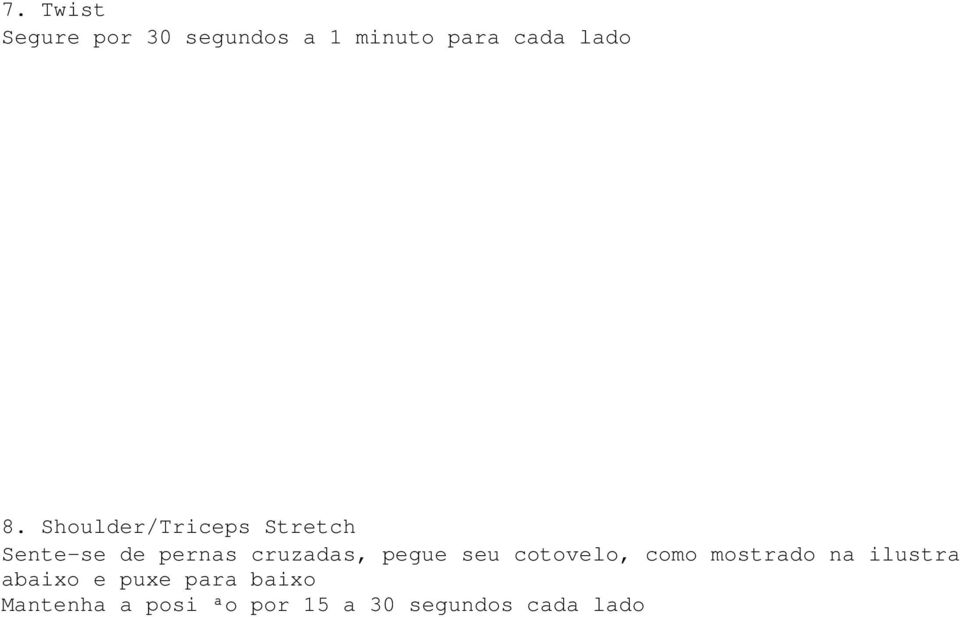 7. Twist
Segure por 30 segundos a 1 minuto para cada lado

8. Shoulder/Triceps Stretch
Sente-se de pernas cruzadas, pegue seu cotovelo, como mostrado na ilustra abaixo e puxe para baixo
Mantenha a posi ªo por 15 a 30 segundos cada lado